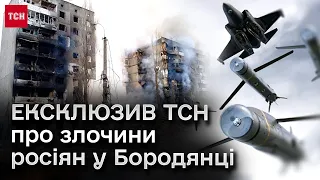 ТСН

ЕКСКЛЮЗИВ ТСН
про злочини
росіян у Бородянці